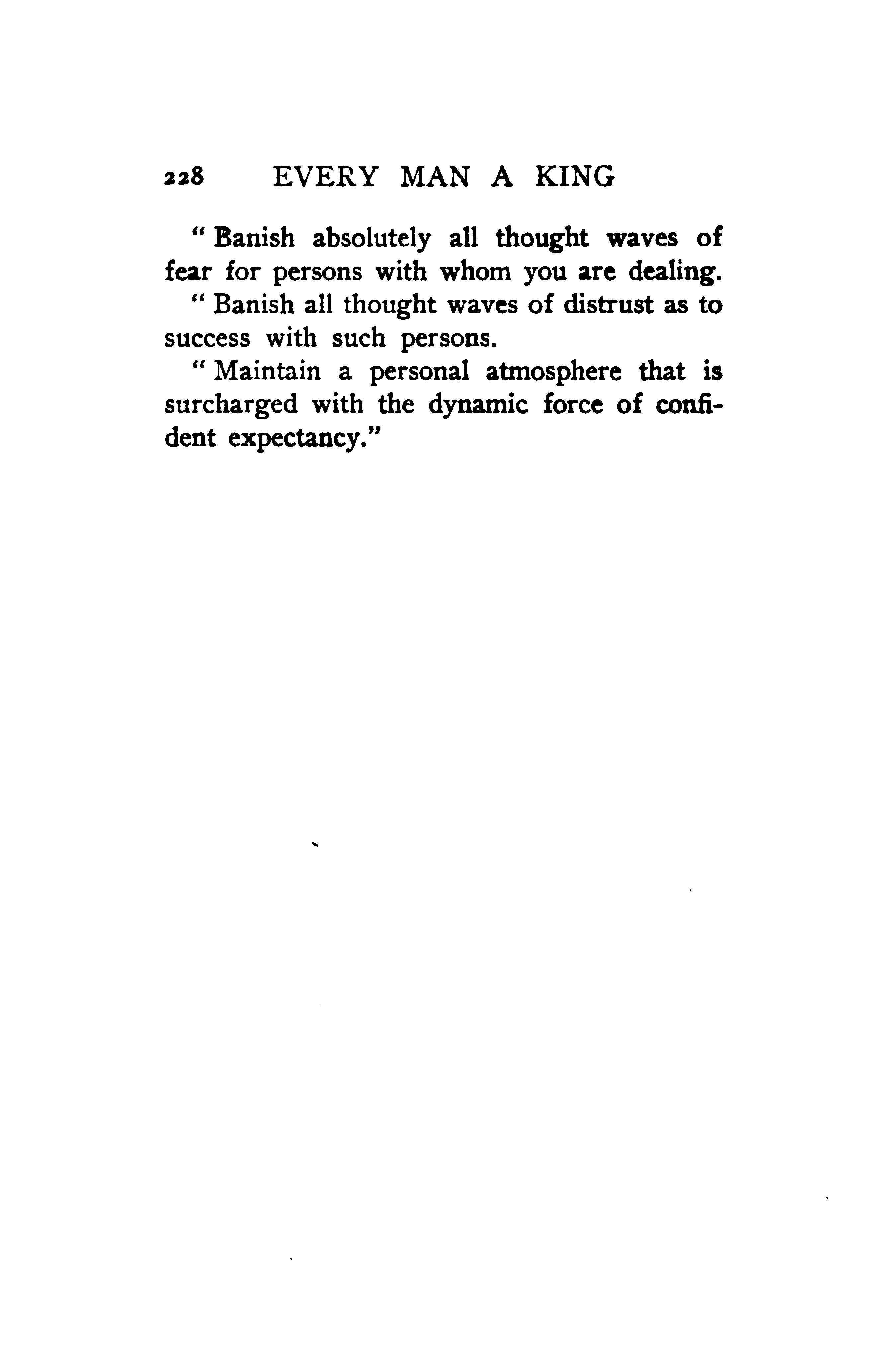 228 EVERY MAN A KING

" Banish absolutely all thought waves of fear for persons with whom you are dealing.

" Banish all thought waves of distrust as to success with such persons.

" Maintain a personal atmosphere that is surcharged with the dynamic force of confident expectancy."